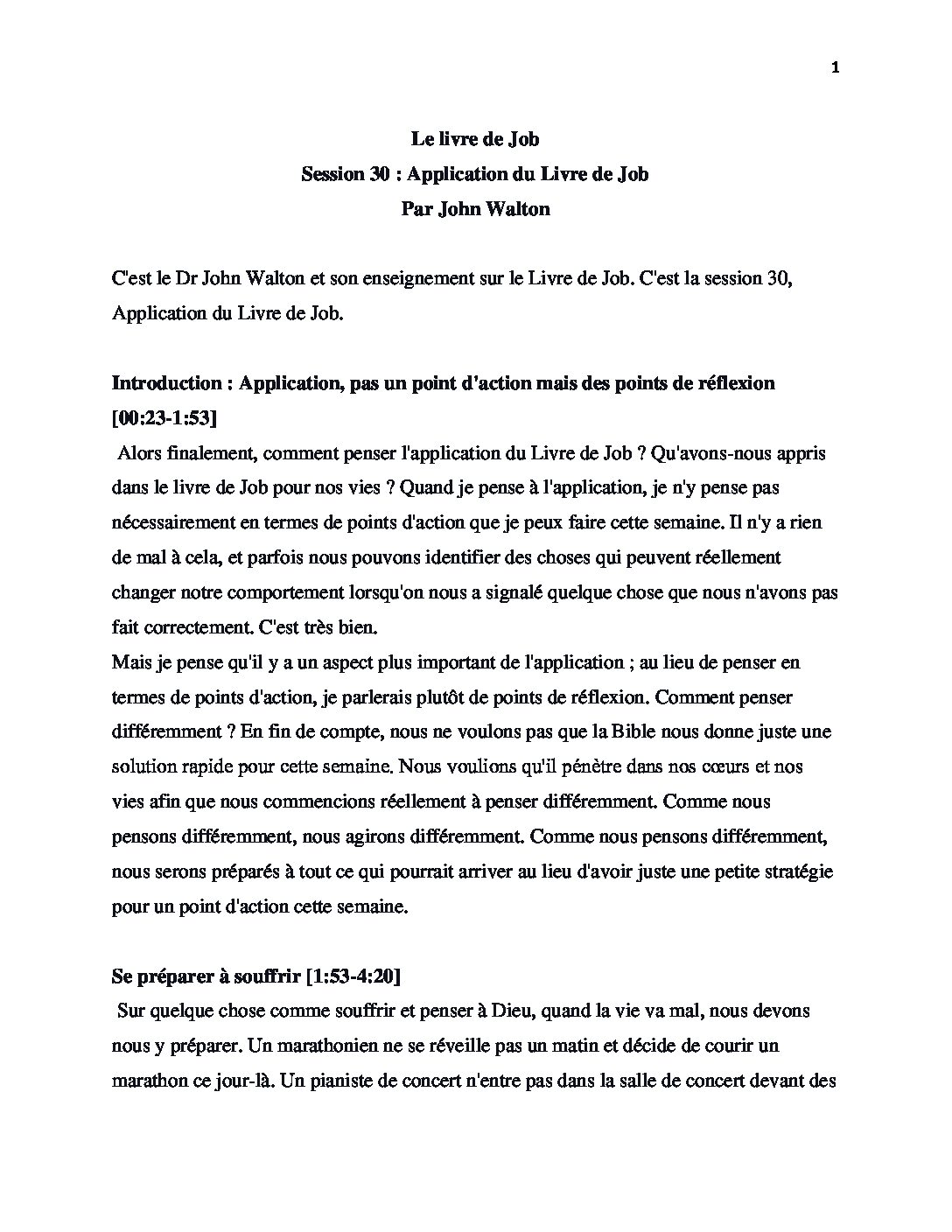 1

Le livre de Job
Session 30 : Application du Livre de Job
Par John Walton

C'est le Dr John Walton et son enseignement sur le Livre de Job. C'est la session 30, Application du Livre de Job.

Introduction : Application, pas un point d'action mais des points de réflexion [00:23-1:53]

Alors finalement, comment penser l'application du Livre de Job ? Qu'avons-nous appris dans le livre de Job pour nos vies ? Quand je pense à l'application, je n'y pense pas nécessairement en termes de points d'action que je peux faire cette semaine. Il n'y a rien de mal à cela, et parfois nous pouvons identifier des choses qui peuvent réellement changer notre comportement lorsqu'on nous a signalé quelque chose que nous n'avons pas fait correctement. C'est très bien.

Mais je pense qu'il y a un aspect plus important de l'application ; au lieu de penser en termes de points d'action, je parlerais plutôt de points de réflexion. Comment penser différemment ? En fin de compte, nous ne voulons pas que la Bible nous donne juste une solution rapide pour cette semaine. Nous voulions qu'il pénètre dans nos cœurs et nos vies afin que nous commencions réellement à penser différemment. Comme nous pensons différemment, nous agirons différemment. Comme nous pensons différemment, nous serons préparés à tout ce qui pourrait arriver au lieu d'avoir juste une petite stratégie pour un point d'action cette semaine.

Se préparer à souffrir [1:53-4:20]

Sur quelque chose comme souffrir et penser à Dieu, quand la vie va mal, nous devons nous y préparer. Un marathonien ne se réveille pas un matin et décide de courir un marathon ce jour-là. Un pianiste de concert n'entre pas dans la salle de concert devant des